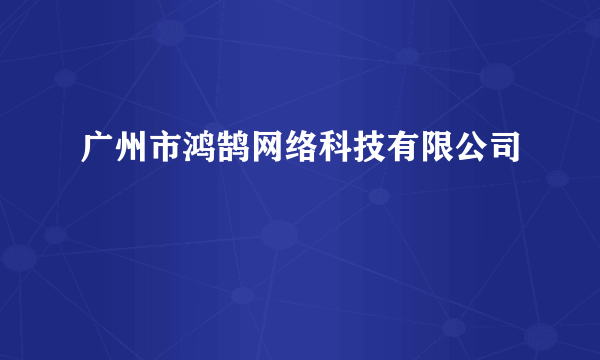 广州市鸿鹄网络科技有限公司